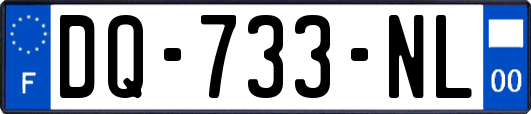 F

DQ-733-NL

00